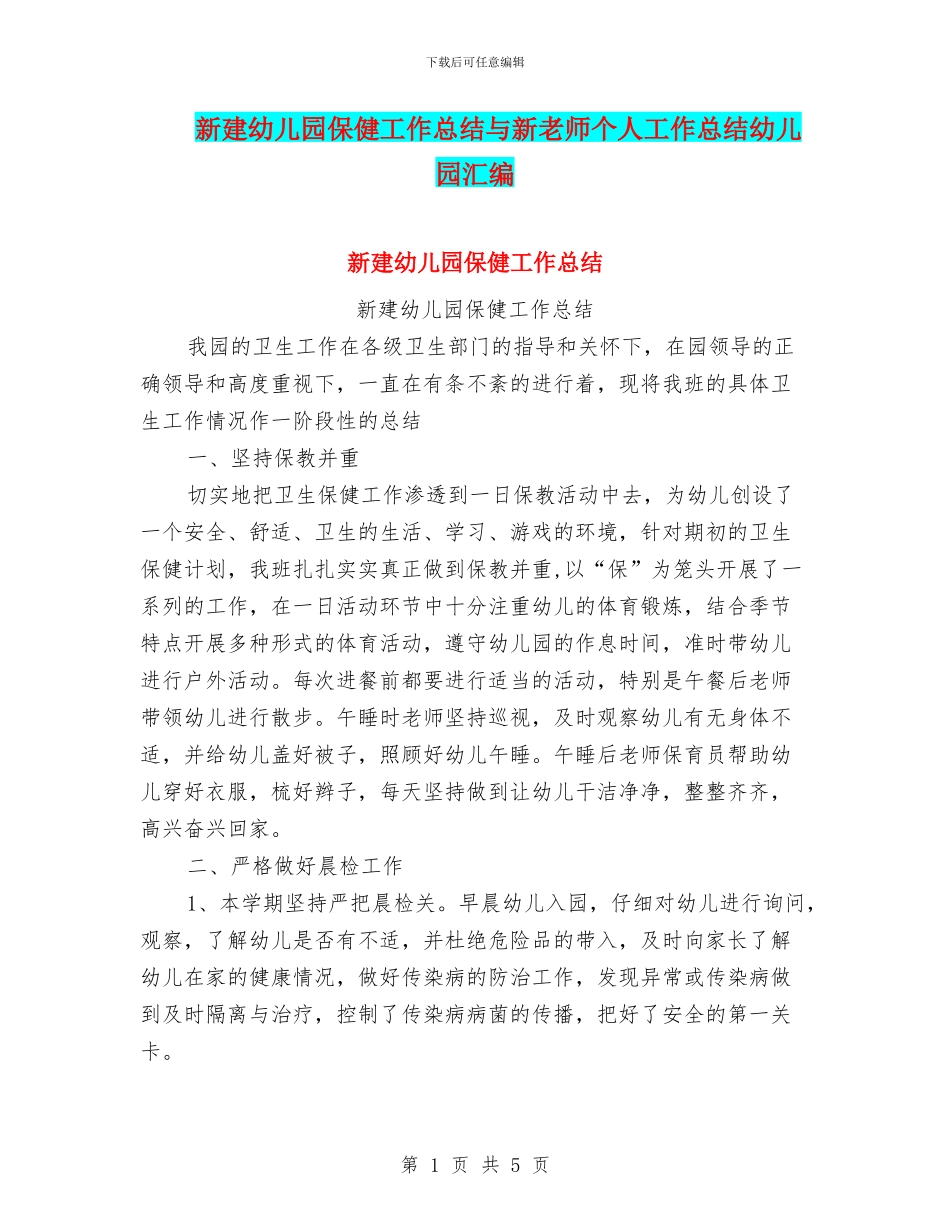 下载后可任意编辑

新建幼儿园保健工作总结与新老师个人工作总结幼儿园汇编

新建幼儿园保健工作总结

新建幼儿园保健工作总结

我园的卫生工作在各级卫生部门的指导和关怀下，在园领导的正确领导和高度重视下，一直在有条不紊的进行着，现将我班的具体卫生工作情况作一阶段性的总结

一、坚持保教并重

切实地把卫生保健工作渗透到一日保教活动中去，为幼儿创设了一个安全、舒适、卫生的生活、学习、游戏的环境，针对期初的卫生保健计划，我班扎扎实实真正做到保教并重,以“保”为笼头开展了一系列的工作，在一日活动环节中十分注重幼儿的体育锻炼，结合季节特点开展多种形式的体育活动，遵守幼儿园的作息时间，准时带幼儿进行户外活动。每次进餐前都要进行适当的活动，特别是午餐后老师带领幼儿进行散步。午睡时老师坚持巡视，及时观察幼儿有无身体不适，并给幼儿盖好被子，照顾好幼儿午睡。午睡后老师保育员帮助幼儿穿好衣服，梳好辫子，每天坚持做到让幼儿干洁净净，整整齐齐，高兴奋兴回家。

二、严格做好晨检工作

1、本学期坚持严把晨检关。早晨幼儿入园，仔细对幼儿进行询问，观察，了解幼儿是否有不适，并杜绝危险品的带入，及时向家长了解幼儿在家的健康情况，做好传染病的防治工作，发现异常或传染病做到及时隔离与治疗，控制了传染病病菌的传播，把好了安全的第一关卡。

第 1 页 共 5 页